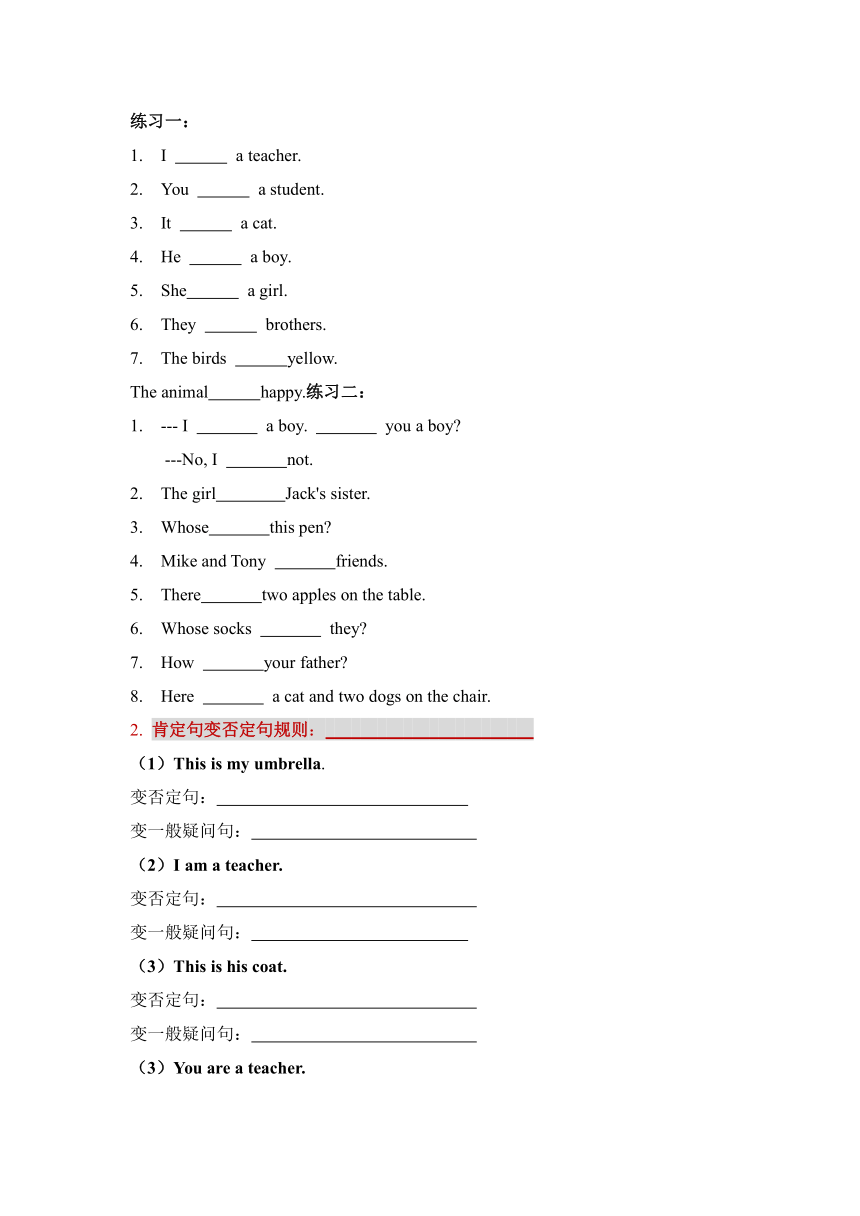 练习一：

1. I ______ a teacher.

2. You ______ a student.

3. It ______ a cat.

4. He ______ a boy.

5. She______ a girl.

6. They ______ brothers.

7. The birds ______yellow.

The animal______happy.练习二：

1. --- I _______ a boy. _______ you a boy?

---No, I _______not.

2. The girl________Jack's sister.

3. Whose_______this pen?

4. Mike and Tony _______friends.

5. There_______two apples on the table.

6. Whose socks _______ they?

7. How _______your father?

8. Here _______ a cat and two dogs on the chair.

2. 肯定句变否定句规则：________________________

（1）This is my umbrella.

变否定句：_____________________________

变一般疑问句：__________________________

（2）I am a teacher.

变否定句：______________________________

变一般疑问句：_________________________

（3）This is his coat.

变否定句：______________________________

变一般疑问句：__________________________

（3）You are a teacher.